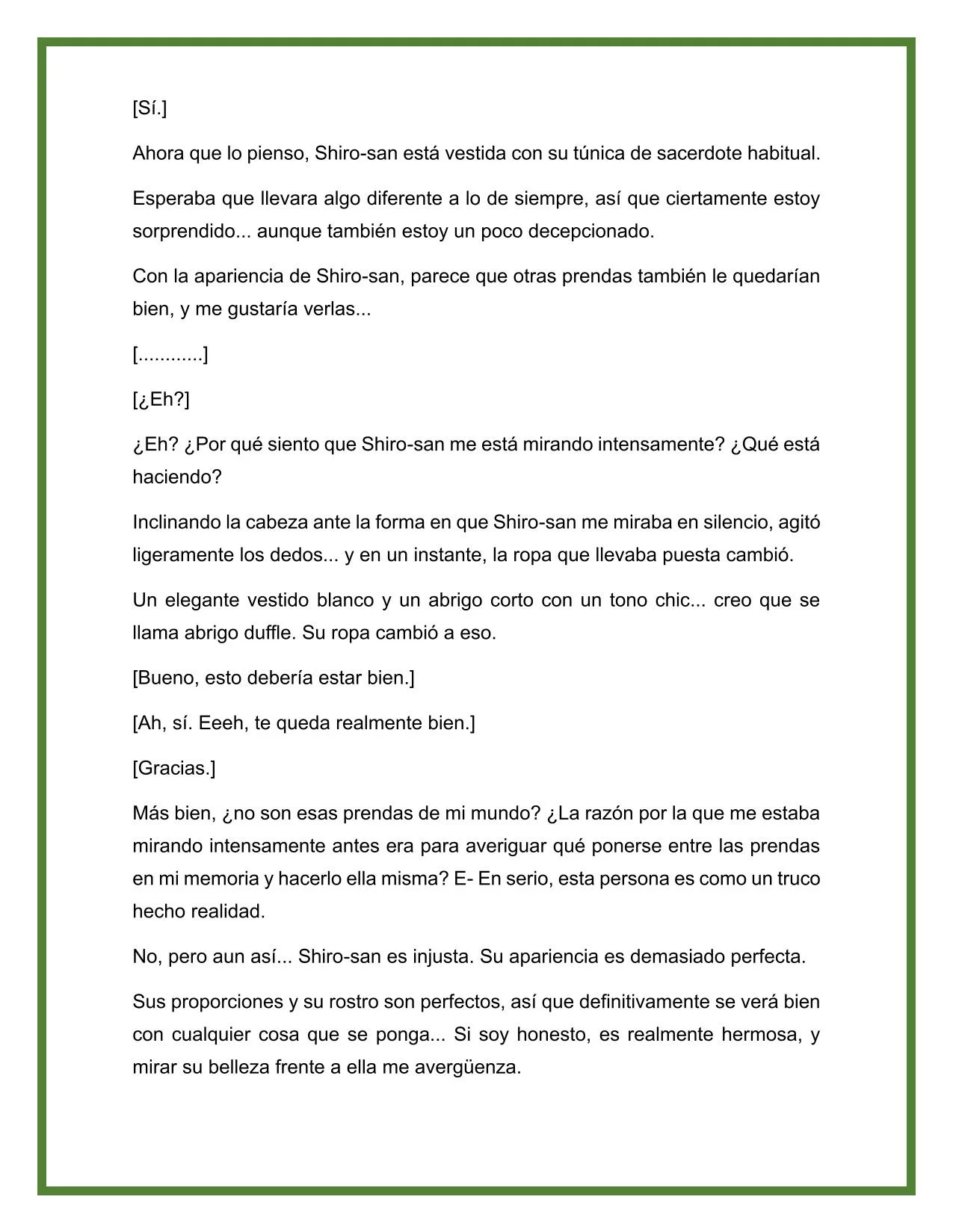 [Sí.]

Ahora que lo pienso, Shiro-san está vestida con su túnica de sacerdote habitual.

Esperaba que llevara algo diferente a lo de siempre, así que ciertamente estoy sorprendido... aunque también estoy un poco decepcionado.

Con la apariencia de Shiro-san, parece que otras prendas también le quedarían bien, y me gustaría verlas...

[............]

[¿Eh?]

¿Eh? ¿Por qué siento que Shiro-san me está mirando intensamente? ¿Qué está haciendo?

Inclinando la cabeza ante la forma en que Shiro-san me miraba en silencio, agitó ligeramente los dedos... y en un instante, la ropa que llevaba puesta cambió.

Un elegante vestido blanco y un abrigo corto con un tono chic... creo que se llama abrigo duffle. Su ropa cambió a eso.

[Bueno, esto debería estar bien.]

[Ah, sí. Eeeh, te queda realmente bien.]

[Gracias.]

Más bien, ¿no son esas prendas de mi mundo? ¿La razón por la que me estaba mirando intensamente antes era para averiguar qué ponerse entre las prendas en mi memoria y hacerlo ella misma? E- En serio, esta persona es como un truco hecho realidad.

No, pero aun así... Shiro-san es injusta. Su apariencia es demasiado perfecta.

Sus proporciones y su rostro son perfectos, así que definitivamente se verá bien con cualquier cosa que se ponga... Si soy honesto, es realmente hermosa, y mirar su belleza frente a ella me avergüenza.